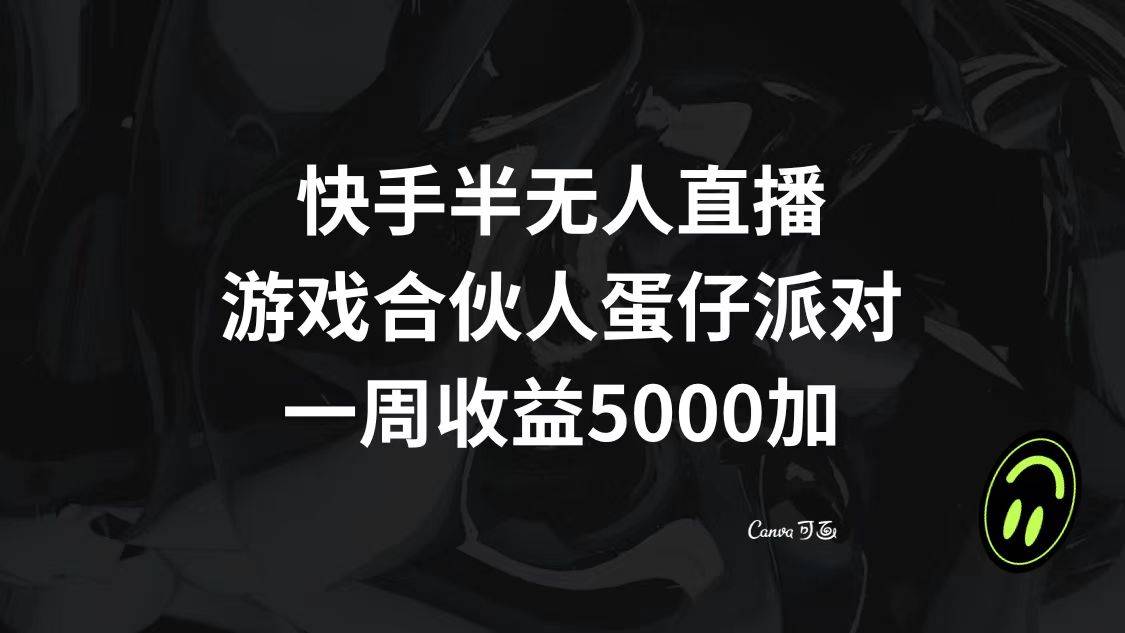 快手半无人直播
游戏合伙人蛋仔派对
一周收益5000加

Canva 可画